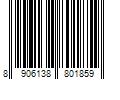 8 906138 801859